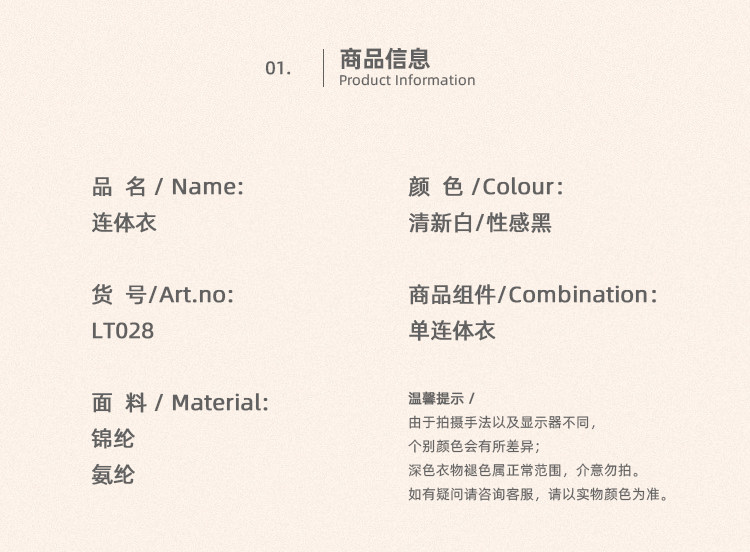 01.

商品信息
Product Information

品 名 / Name:
连体衣

货 号/Art.no:
LT028

面 料 / Material:
锦纶
氨纶

颜 色 /Colour:
清新白/性感黑

商品组件/Combination:
单连体衣

温馨提示 /
由于拍摄手法以及显示器不同，
个别颜色会有所差异；
深色衣物褪色属正常范围，介意勿拍。
如有疑问请咨询客服，请以实物颜色为准。